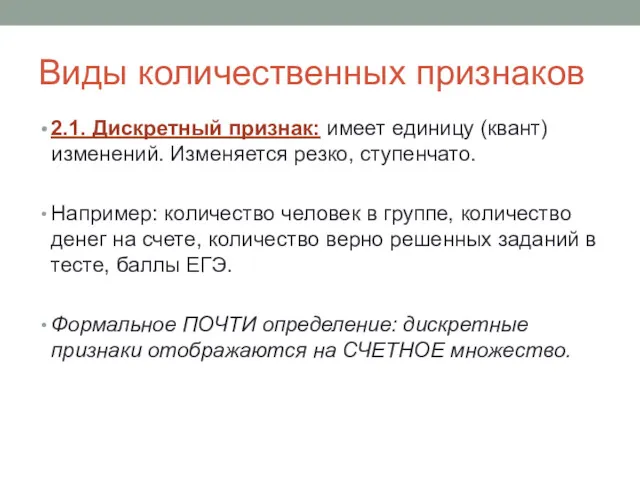 Виды количественных признаков

• 2.1. Дискретный признак: имеет единицу (квант) изменений. Изменяется резко, ступенчато.

• Например: количество человек в группе, количество денег на счете, количество верно решенных заданий в тесте, баллы ЕГЭ.

• Формальное ПОЧТИ определение: дискретные признаки отображаются на СЧЕТНОЕ множество.